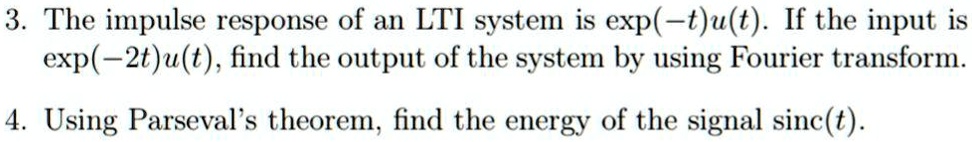 3. The impulse response of an LTI system is $\exp(-t)u(t)$. If the input is $\exp(-2t)u(t)$, find the output of the system by using Fourier transform.

4. Using Parseval's theorem, find the energy of the signal $\text{sinc}(t)$.